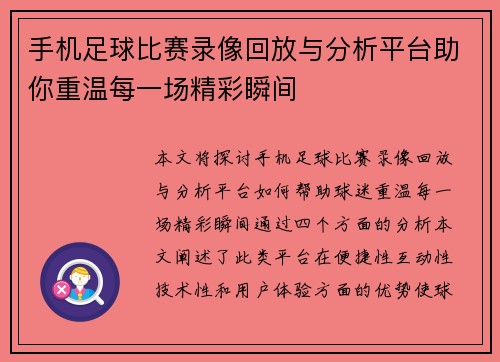 手机足球比赛录像回放与分析平台助你重温每一场精彩瞬间

本文将探讨手机足球比赛录像回放与分析平台如何帮助球迷重温每一场精彩瞬间通过四个方面的分析本文阐述了此类平台在便捷性互动性技术性和用户体验方面的优势使球